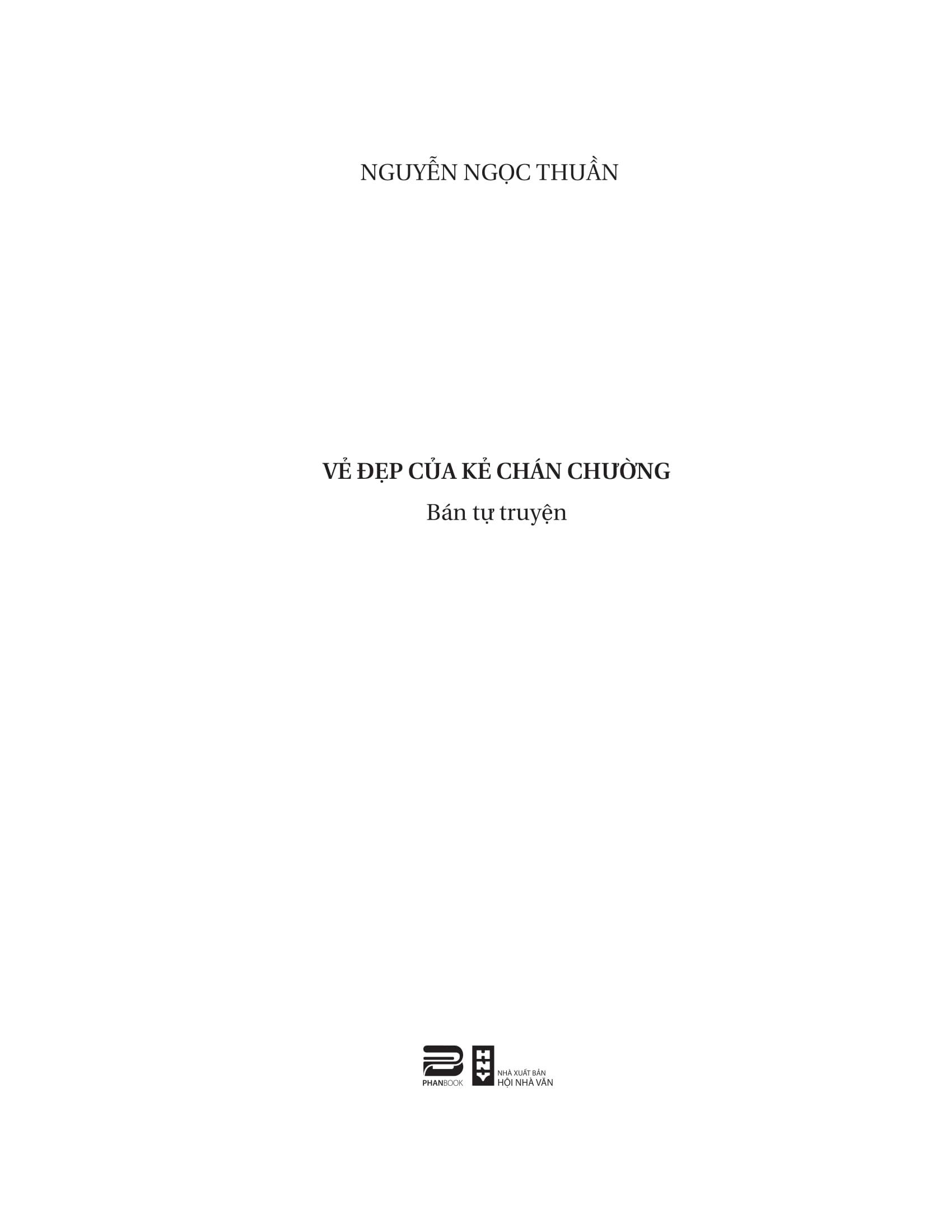 NGUYỄN NGỌC THUẦN

VẺ ĐẸP CỦA KẺ CHÁN CHƯỜNG

Bán tự truyện

PHANBOOK

HNV

NHÀ XUẤT BẢN
HỘI NHÀ VĂN